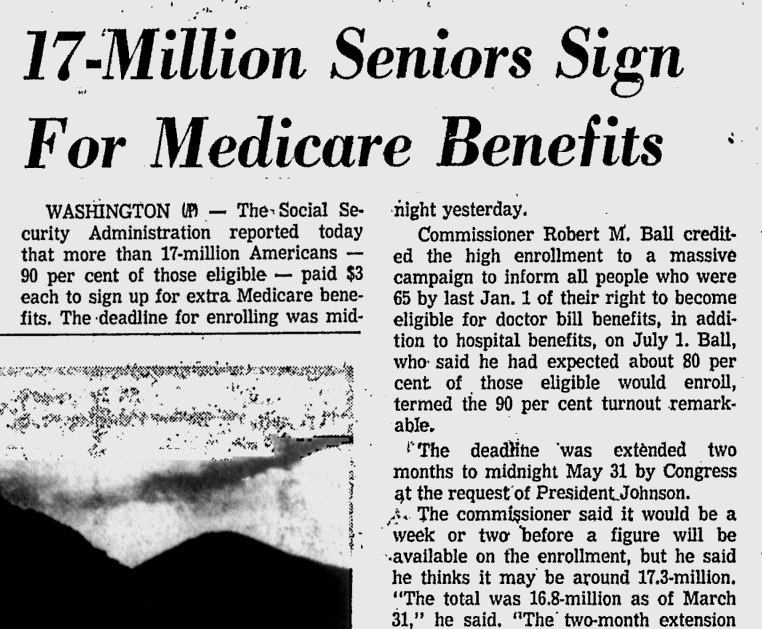 17-Million Seniors Sign For Medicare Benefits

WASHINGTON (AP) — The Social Security Administration reported today that more than 17-million Americans — 90 per cent of those eligible — paid $3 each to sign up for extra Medicare benefits. The deadline for enrolling was midnight yesterday.

Commissioner Robert M. Ball credited the high enrollment to a massive campaign to inform all people who were 65 by last Jan. 1 of their right to become eligible for doctor bill benefits, in addition to hospital benefits, on July 1. Ball, who said he had expected about 80 per cent of those eligible would enroll, termed the 90 per cent turnout remarkable.

The deadline was extended two months to midnight May 31 by Congress at the request of President Johnson.

The commissioner said it would be a week or two before a figure will be available on the enrollment, but he said he thinks it may be around 17.3-million. "The total was 16.8-million as of March 31," he said. "The two-month extension